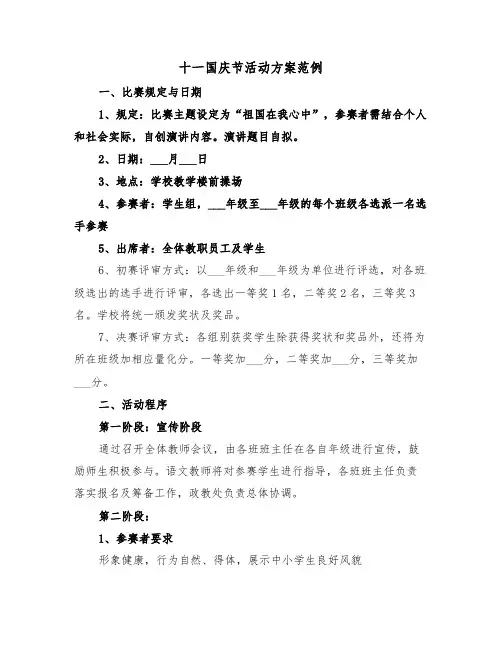 十一国庆节活动方案范例

一、比赛规定与日期

1、规定：比赛主题设定为“祖国在我心中”，参赛者需结合个人和社会实际，自创演讲内容。演讲题目自拟。

2、日期：___月___日

3、地点：学校教学楼前操场

4、参赛者：学生组，___年级至___年级的每个班级各选派一名选手参赛

5、出席者：全体教职员工及学生

6、初赛评审方式：以___年级和___年级为单位进行评选，对各班级选出的选手进行评审，各选出一等奖1名，二等奖2名，三等奖3名。学校将统一颁发奖状及奖品。

7、决赛评审方式：各组别获奖学生除获得奖状和奖品外，还将为所在班级加相应量化分。一等奖加___分，二等奖加___分，三等奖加___分。

二、活动程序

第一阶段：宣传阶段

通过召开全体教师会议，由各班班主任在各自年级进行宣传，鼓励师生积极参与。语文教师将对参赛学生进行指导，各班班主任负责落实报名及筹备工作，政教处负责总体协调。

第二阶段：

1、参赛者要求

形象健康，行为自然、得体，展示中小学生良好风貌